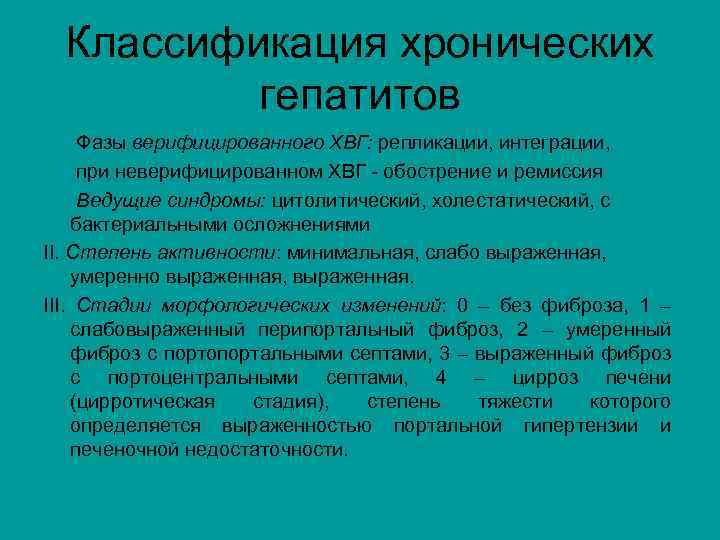 Классификация хронических гепатитов

Фазы верифицированного ХВГ: репликации, интеграции, при неверифицированном ХВГ - обострение и ремиссия

Ведущие синдромы: цитолитический, холестатический, с бактериальными осложнениями

II. Степень активности: минимальная, слабо выраженная, умеренно выраженная, выраженная.

III. Стадии морфологических изменений: 0 – без фиброза, 1 – слабовыраженный перипортальный фиброз, 2 – умеренный фиброз с портопортальными септами, 3 – выраженный фиброз с портоцентральными септами, 4 – цирроз печени (цирротическая стадия), степень тяжести которого определяется выраженностью портальной гипертензии и печеночной недостаточности.